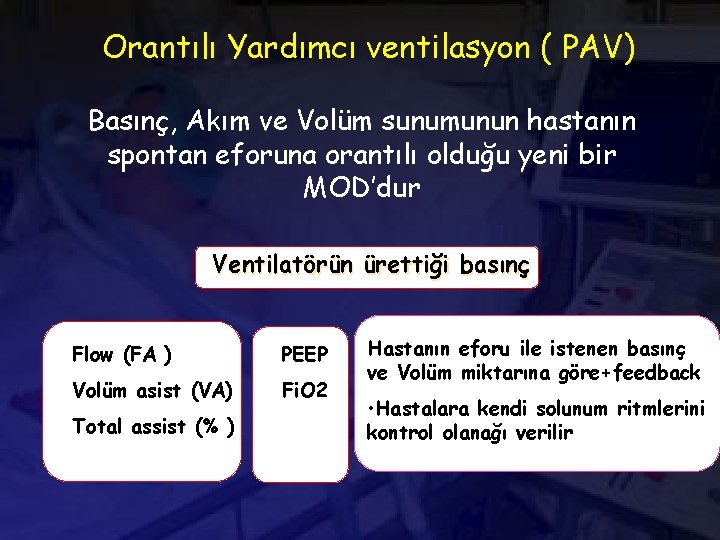 Orantılı Yardımcı ventilasyon ( PAV)

Basınç, Akım ve Volüm sunumunun hastanın spontan eforuna orantılı olduğu yeni bir MOD'dur

Ventilatörün ürettiği basınç

Flow (FA )
Volüm asist (VA)
Total assist (% )

PEEP
FiO2

Hastanın eforu ile istenen basınç ve Volüm miktarına göre+feedback

•Hastalara kendi solunum ritmlerini kontrol olanağı verilir